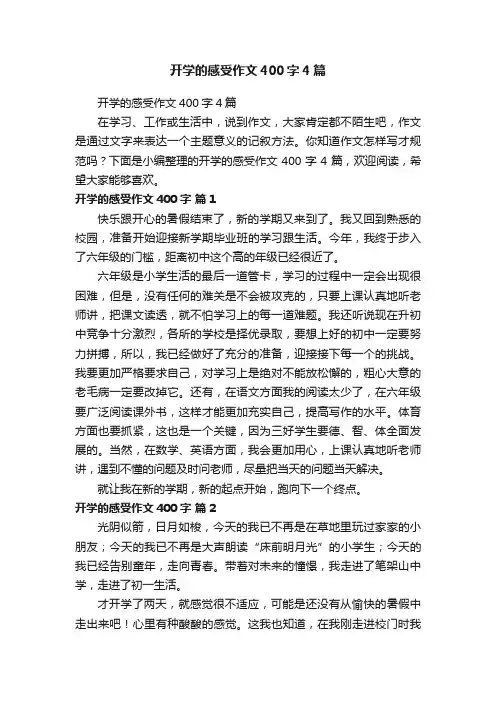 开学的感受作文400字4篇

开学的感受作文400字4篇

在学习、工作或生活中，说到作文，大家肯定都不陌生吧，作文是通过文字来表达一个主题意义的记叙方法。你知道作文怎样写才规范吗？下面是小编整理的开学的感受作文400字4篇，欢迎阅读，希望大家能够喜欢。

开学的感受作文400字 篇1

快乐跟开心的暑假结束了，新的学期又来到了。我又回到熟悉的校园，准备开始迎接新学期毕业班的学习跟生活。今年，我终于步入了六年级的门槛，距离初中这个高的年级已经很近了。

六年级是小学生活的最后一道管卡，学习的过程中一定会出现很困难，但是，没有任何的难关是不会被攻克的，只要上课认真地听老师讲，把课文读透，就不怕学习上的每一道难题。我还听说现在升初中竞争十分激烈，各所的学校是择优录取，要想上好的初中一定要努力拼搏，所以，我已经做好了充分的准备，迎接接下每一个的挑战。我要更加严格要求自己，对学习上是绝对不能放松懈的，粗心大意的老毛病一定要改掉它。还有，在语文方面我的阅读太少了，在六年级要广泛阅读课外书，这样才能更加充实自己，提高写作的水平。体育方面也要抓紧，这也是一个关键，因为三好学生要德、智、体全面发展的。当然，在数学、英语方面，我会更加用心，上课认真地听老师讲，遇到不懂的问题及时问老师，尽量把当天的问题当天解决。

就让我在新的学期，新的起点开始，跑向下一个终点。

开学的感受作文400字 篇2

光阴似箭，日月如梭，今天的我已不再是在草地里玩过家家的小朋友；今天的我已不再是大声朗读“床前明月光”的小学生；今天的我已经告别童年，走向青春。带着对未来的憧憬，我走进了笔架山中学，走进了初一生活。

才开学了两天，就感觉很不适应，可能是还没有从愉快的暑假中走出来吧！心里有种酸酸的感觉。这我也知道，在我刚走进校门时我